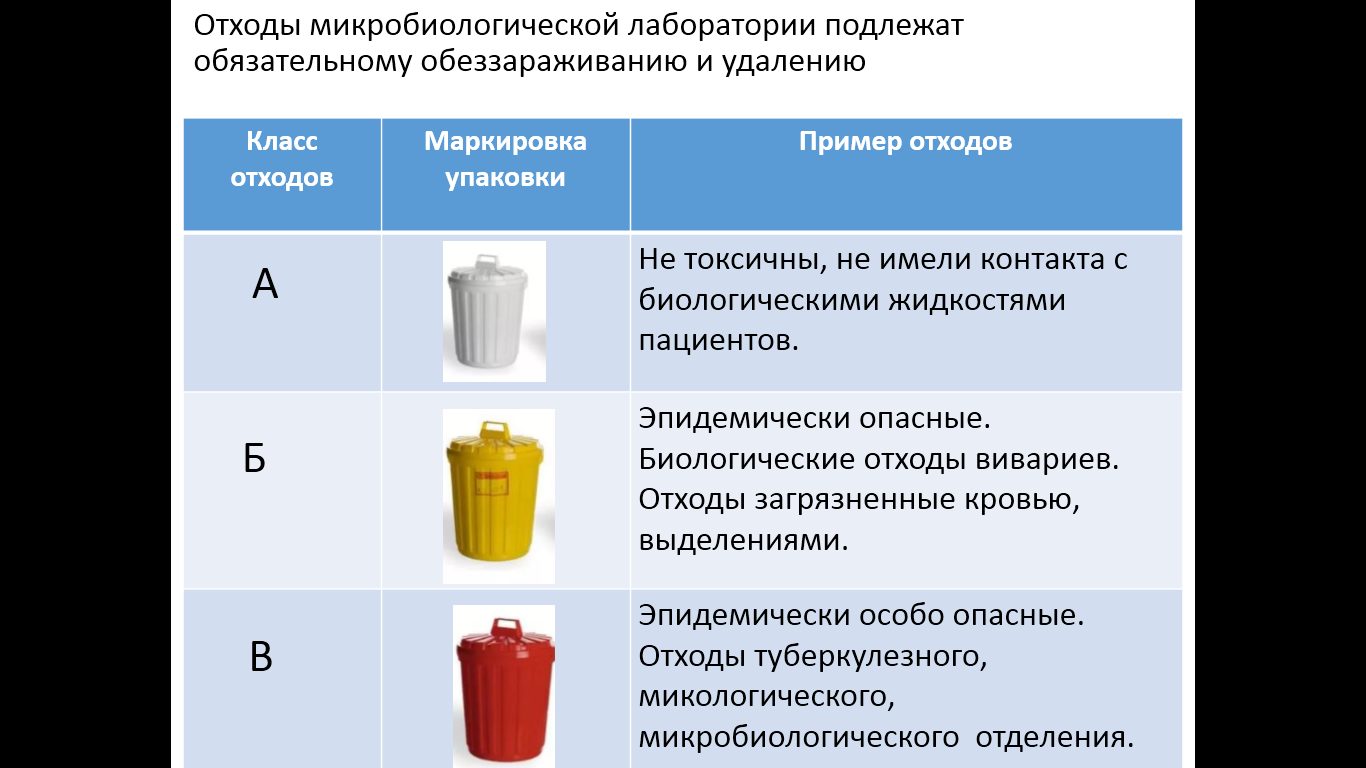 Отходы микробиологической лаборатории подлежат обязательному обеззараживанию и удалению

| Класс отходов | Маркировка упаковки | Пример отходов |
|---|---|---|
| А | | Не токсичны, не имели контакта с биологическими жидкостями пациентов. |
| Б | | Эпидемически опасные. Биологические отходы вивариев. Отходы загрязненные кровью, выделениями. |
| В | | Эпидемически особо опасные. Отходы туберкулезного, микологического, микробиологического отделения. |